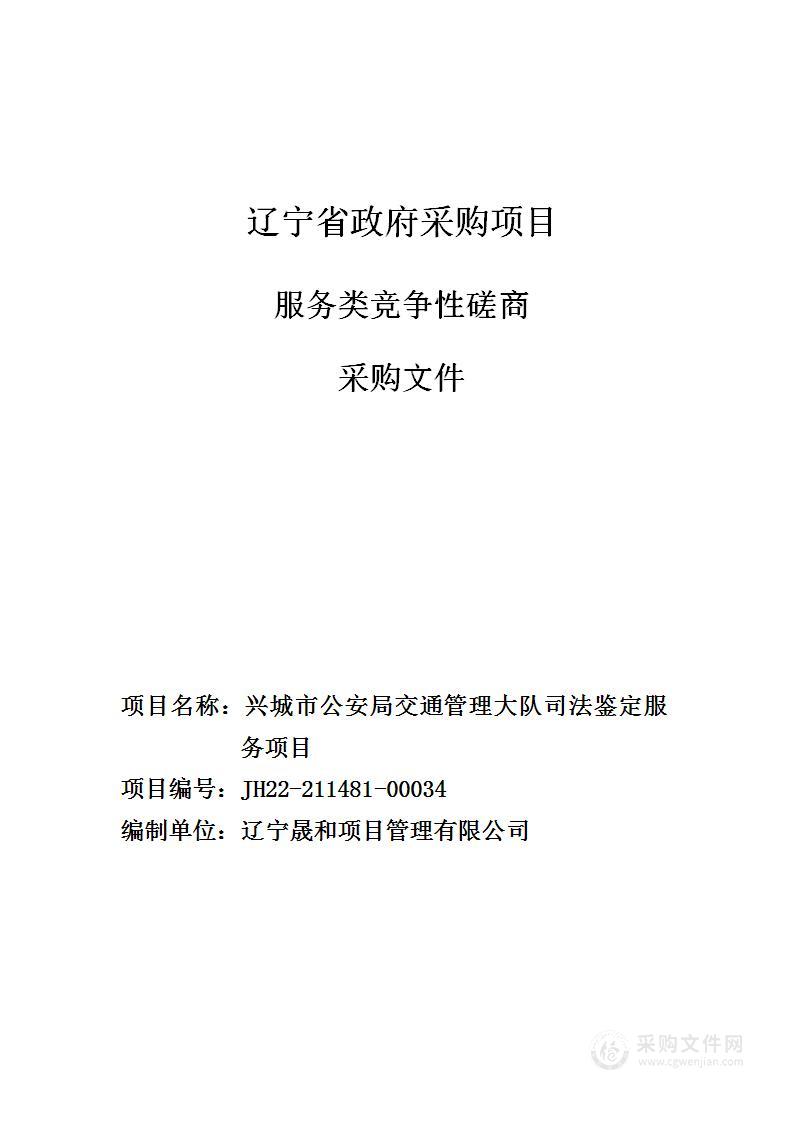 辽宁省政府采购项目

服务类竞争性磋商

采购文件

项目名称：兴城市公安局交通管理大队司法鉴定服务项目

项目编号：JH22-211481-00034

编制单位：辽宁晟和项目管理有限公司

采购文件网
www.cgwenjian.com